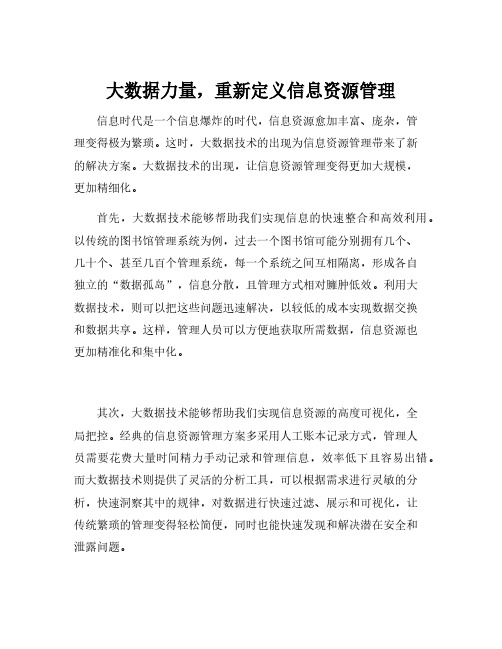 大数据力量，重新定义信息资源管理

信息时代是一个信息爆炸的时代，信息资源愈加丰富、庞杂，管理变得极为繁琐。这时，大数据技术的出现为信息资源管理带来了新的解决方案。大数据技术的出现，让信息资源管理变得更加大规模，更加精细化。

首先，大数据技术能够帮助我们实现信息的快速整合和高效利用。以传统的图书馆管理系统为例，过去一个图书馆可能分别拥有几个、几十个、甚至几百个管理系统，每一个系统之间互相隔离，形成各自独立的“数据孤岛”，信息分散，且管理方式相对臃肿低效。利用大数据技术，则可以把这些问题迅速解决，以较低的成本实现数据交换和数据共享。这样，管理人员可以方便地获取所需数据，信息资源也更加精准化和集中化。

其次，大数据技术能够帮助我们实现信息资源的高度可视化，全局把控。经典的信息资源管理方案多采用人工账本记录方式，管理人员需要花费大量时间精力手动记录和管理信息，效率低下且容易出错。而大数据技术则提供了灵活的分析工具，可以根据需求进行灵敏的分析，快速洞察其中的规律，对数据进行快速过滤、展示和可视化，让传统繁琐的管理变得轻松简便，同时也能快速发现和解决潜在安全和泄露问题。